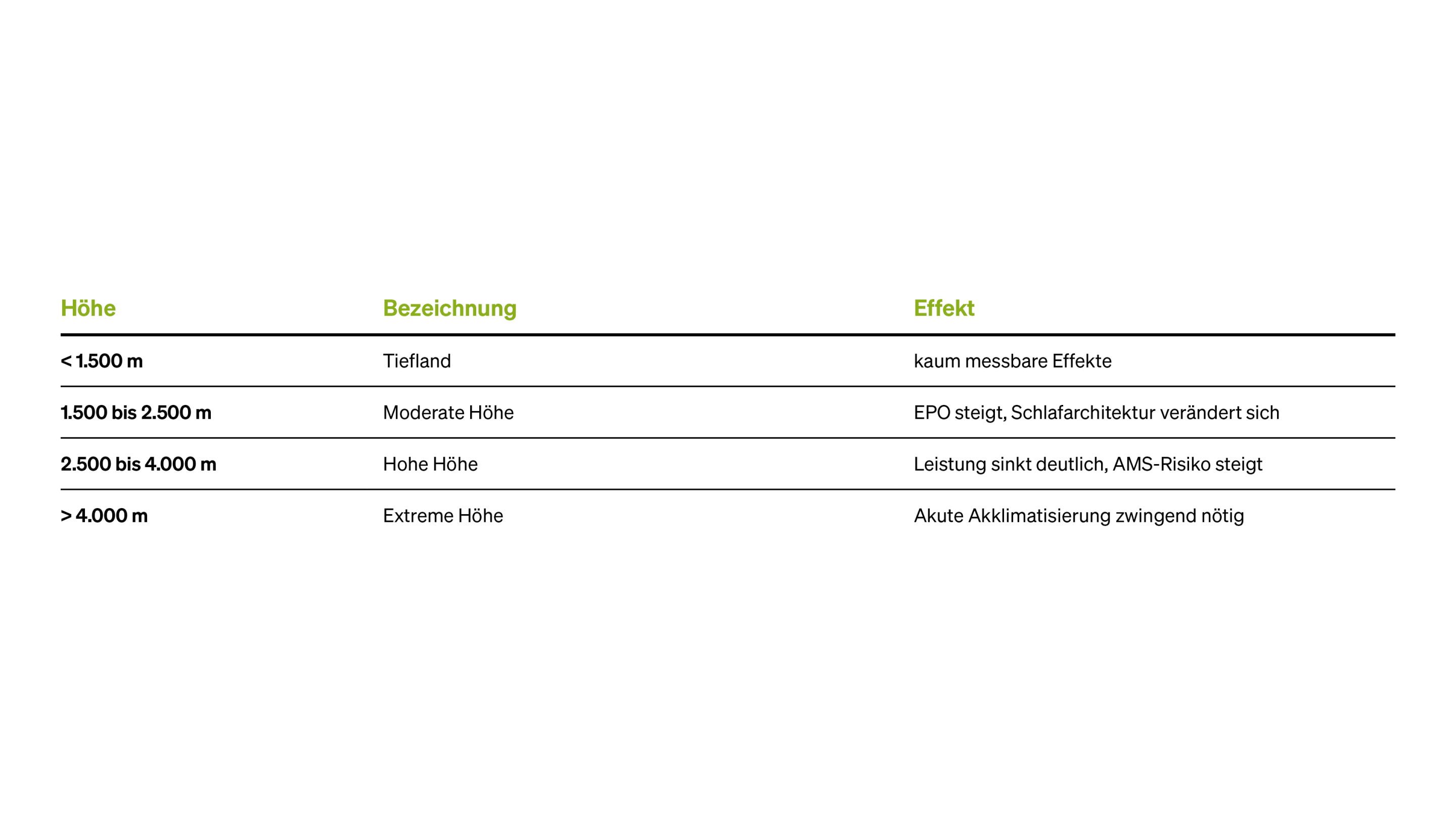 | Höhe | Bezeichnung | Effekt |
|---|---|---|
| < 1.500 m | Tiefland | kaum messbare Effekte |
| 1.500 bis 2.500 m | Moderate Höhe | EPO steigt, Schlafarchitektur verändert sich |
| 2.500 bis 4.000 m | Hohe Höhe | Leistung sinkt deutlich, AMS-Risiko steigt |
| > 4.000 m | Extreme Höhe | Akute Akklimatisierung zwingend nötig |